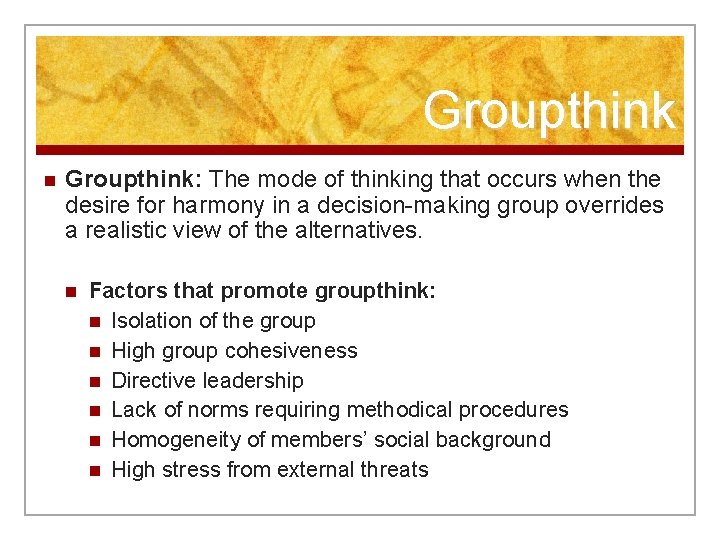 Groupthink

Groupthink: The mode of thinking that occurs when the desire for harmony in a decision-making group overrides a realistic view of the alternatives.

Factors that promote groupthink:

Isolation of the group

High group cohesiveness

Directive leadership

Lack of norms requiring methodical procedures

Homogeneity of members' social background

High stress from external threats